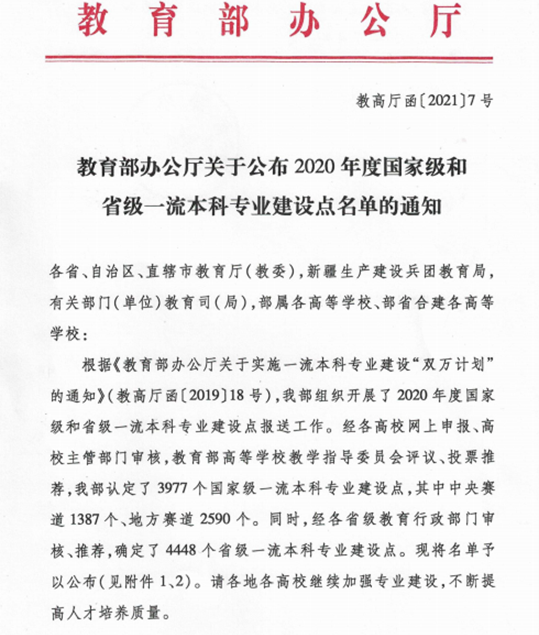 教育部办公厅

教高厅函〔2021〕7号

教育部办公厅关于公布2020年度国家级和省级一流本科专业建设点名单的通知

各省、自治区、直辖市教育厅（教委），新疆生产建设兵团教育局，有关部门（单位）教育司（局），部属各高等学校、部省合建各高等学校：

根据《教育部办公厅关于实施一流本科专业建设“双万计划”的通知》（教高厅函〔2019〕18号），我部组织开展了2020年度国家级和省级一流本科专业建设点报送工作。经各高校网上申报、高校主管部门审核，教育部高等学校教学指导委员会评议、投票推荐，我部认定了3977个国家级一流本科专业建设点，其中中央赛道1387个、地方赛道2590个。同时，经各省级教育行政部门审核、推荐，确定了4448个省级一流本科专业建设点。现将名单予以公布（见附件1、2）。请各地各高校继续加强专业建设，不断提高人才培养质量。